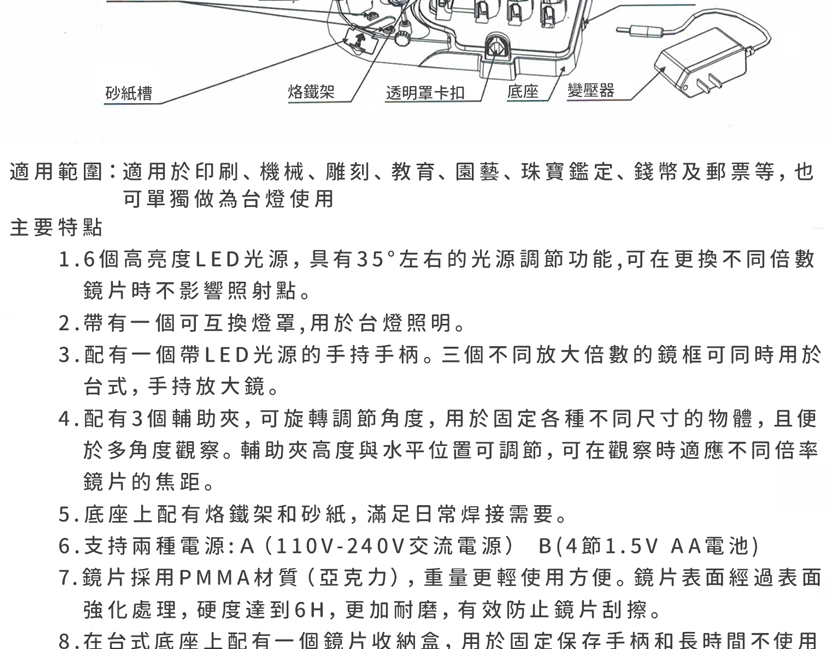 砂紙槽
烙鐵架
透明罩卡扣
底座
變壓器

適用範圍：適用於印刷、機械、雕刻、教育、園藝、珠寶鑑定、錢幣及郵票等，也可單獨做為台燈使用

主要特點

1.6個高亮度LED光源，具有35°左右的光源調節功能,可在更換不同倍數鏡片時不影響照射點。

2.帶有一個可互換燈罩,用於台燈照明。

3.配有一個帶LED光源的手持手柄。三個不同放大倍數的鏡框可同時用於台式，手持放大鏡。

4.配有3個輔助夾，可旋轉調節角度，用於固定各種不同尺寸的物體，且便於多角度觀察。輔助夾高度與水平位置可調節，可在觀察時適應不同倍率鏡片的焦距。

5.底座上配有烙鐵架和砂紙，滿足日常焊接需要。

6.支持兩種電源:A（110V-240V交流電源） B(4節1.5V AA電池)

7.鏡片採用PMMA材質（亞克力），重量更輕使用方便。鏡片表面經過表面強化處理，硬度達到6H，更加耐磨，有效防止鏡片刮擦。

8.在台式底座上配有一個鏡片收納盒，用於固定保存手柄和長時間不使用